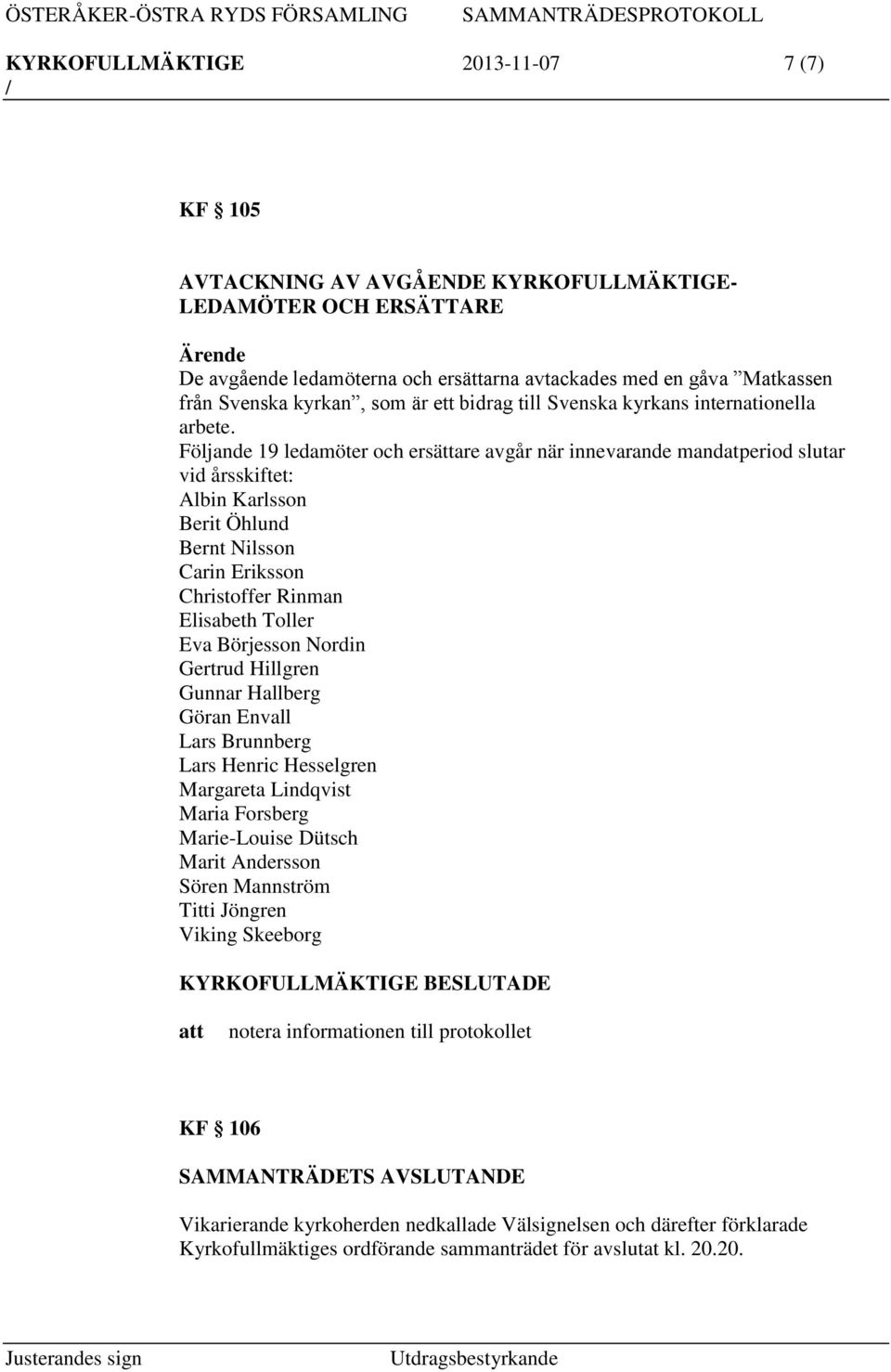 ÖSTERÅKER-ÖSTRA RYDS FÖRSAMLING SAMMANTRÄDESPROTOKOLL
KYRKOFULLMÄKTIGE 2013-11-07 7 (7)
/

KF 105

AVTACKNING AV AVGÅENDE KYRKOFULLMÄKTIGE-LEDAMÖTER OCH ERSÄTTARE

Ärende
De avgående ledamöterna och ersättarna avtackades med en gåva ”Matkassen från Svenska kyrkan”, som är ett bidrag till Svenska kyrkans internationella arbete.
Följande 19 ledamöter och ersättare avgår när innevarande mandatperiod slutar vid årsskiftet:
Albin Karlsson
Berit Öhlund
Bernt Nilsson
Carin Eriksson
Christoffer Rinman
Elisabeth Toller
Eva Börjesson Nordin
Gertrud Hillgren
Gunnar Hallberg
Göran Envall
Lars Brunnberg
Lars Henric Hesselgren
Margareta Lindqvist
Maria Forsberg
Marie-Louise Dütsch
Marit Andersson
Sören Mannström
Titti Jöngren
Viking Skeeborg

KYRKOFULLMÄKTIGE BESLUTADE

att notera informationen till protokollet

KF 106

SAMMANTRÄDETS AVSLUTANDE

Vikarierande kyrkoherden nedkallade Välsignelsen och därefter förklarade Kyrkofullmäktiges ordförande sammanträdet för avslutat kl. 20.20.

Justerandes sign Utdragsbestyrkande